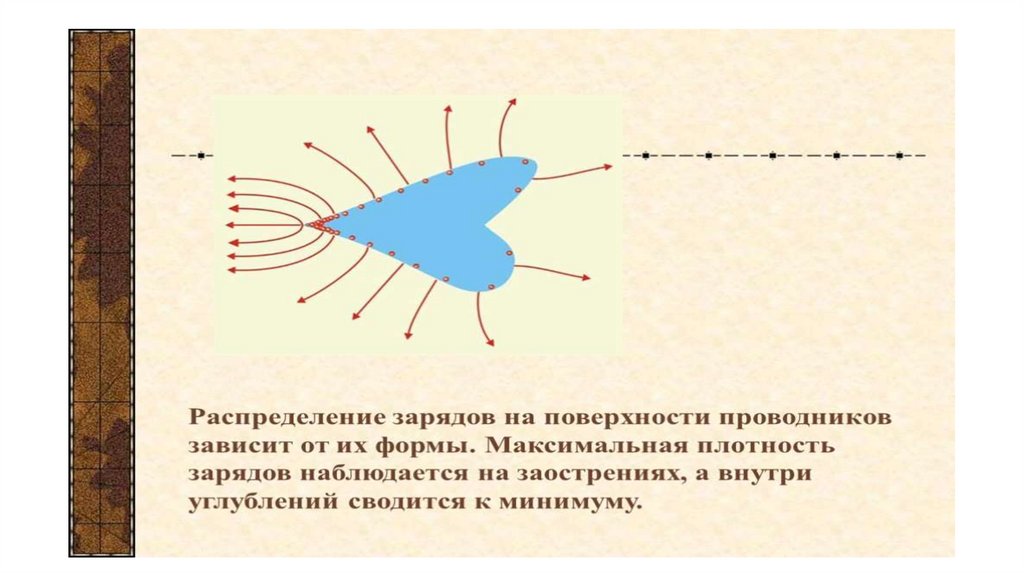 Распределение зарядов на поверхности проводников зависит от их формы. Максимальная плотность зарядов наблюдается на заострениях, а внутри углублений сводится к минимуму.